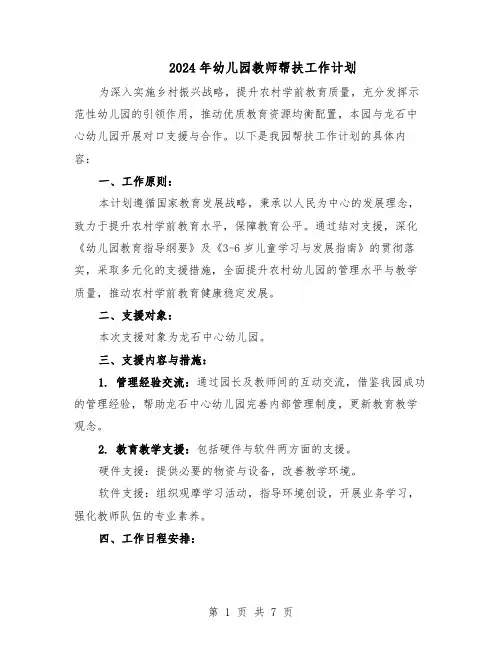 2024年幼儿园教师帮扶工作计划

为深入实施乡村振兴战略，提升农村学前教育质量，充分发挥示范性幼儿园的引领作用，推动优质教育资源均衡配置，本园与龙石中心幼儿园开展对口支援与合作。以下是我园帮扶工作计划的具体内容：

一、工作原则：

本计划遵循国家教育发展战略，秉承以人民为中心的发展理念，致力于提升农村学前教育水平，保障教育公平。通过结对支援，深化《幼儿园教育指导纲要》及《3-6岁儿童学习与发展指南》的贯彻落实，采取多元化的支援措施，全面提升农村幼儿园的管理水平与教学质量，推动农村学前教育健康稳定发展。

二、支援对象：

本次支援对象为龙石中心幼儿园。

三、支援内容与措施：

1. 管理经验交流：通过园长及教师间的互动交流，借鉴我园成功的管理经验，帮助龙石中心幼儿园完善内部管理制度，更新教育教学观念。

2. 教育教学支援：包括硬件与软件两方面的支援。

硬件支援：提供必要的物资与设备，改善教学环境。

软件支援：组织观摩学习活动，指导环境创设，开展业务学习，强化教师队伍的专业素养。

四、工作日程安排：

第 1 页 共 7 页